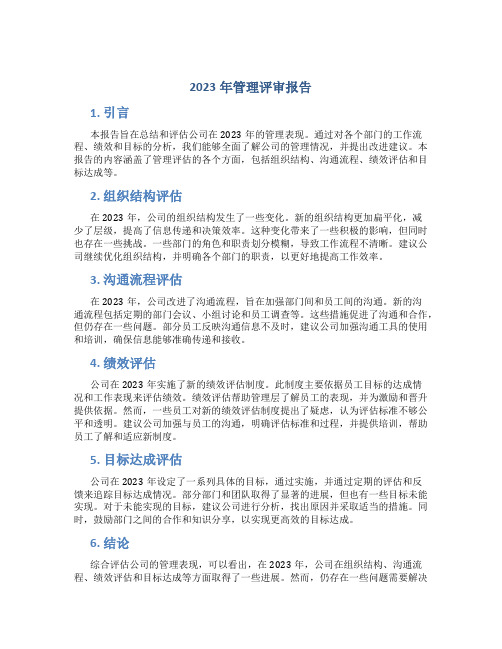 2023 年管理评审报告

1. 引言

本报告旨在总结和评估公司在 2023 年的管理表现。通过对各个部门的工作流程、绩效和目标的分析，我们能够全面了解公司的管理情况，并提出改进建议。本报告的内容涵盖了管理评估的各个方面，包括组织结构、沟通流程、绩效评估和目标达成等。

2. 组织结构评估

在 2023 年，公司的组织结构发生了一些变化。新的组织结构更加扁平化，减少了层级，提高了信息传递和决策效率。这种变化带来了一些积极的影响，但同时也存在一些挑战。一些部门的角色和职责划分模糊，导致工作流程不清晰。建议公司继续优化组织结构，并明确各个部门的职责，以更好地提高工作效率。

3. 沟通流程评估

在 2023 年，公司改进了沟通流程，旨在加强部门间和员工间的沟通。新的沟通流程包括定期的部门会议、小组讨论和员工调查等。这些措施促进了沟通和合作，但仍存在一些问题。部分员工反映沟通信息不及时，建议公司加强沟通工具的使用和培训，确保信息能够准确传递和接收。

4. 绩效评估

公司在 2023 年实施了新的绩效评估制度。此制度主要依据员工目标的达成情况和工作表现来评估绩效。绩效评估帮助管理层了解员工的表现，并为激励和晋升提供依据。然而，一些员工对新的绩效评估制度提出了疑虑，认为评估标准不够公平和透明。建议公司加强与员工的沟通，明确评估标准和过程，并提供培训，帮助员工了解和适应新制度。

5. 目标达成评估

公司在 2023 年设定了一系列具体的目标，通过实施，并通过定期的评估和反馈来追踪目标达成情况。部分部门和团队取得了显著的进展，但也有一些目标未能实现。对于未能实现的目标，建议公司进行分析，找出原因并采取适当的措施。同时，鼓励部门之间的合作和知识分享，以实现更高效的目标达成。

6. 结论

综合评估公司的管理表现，可以看出，在 2023 年，公司在组织结构、沟通流程、绩效评估和目标达成等方面取得了一些进展。然而，仍存在一些问题需要解决